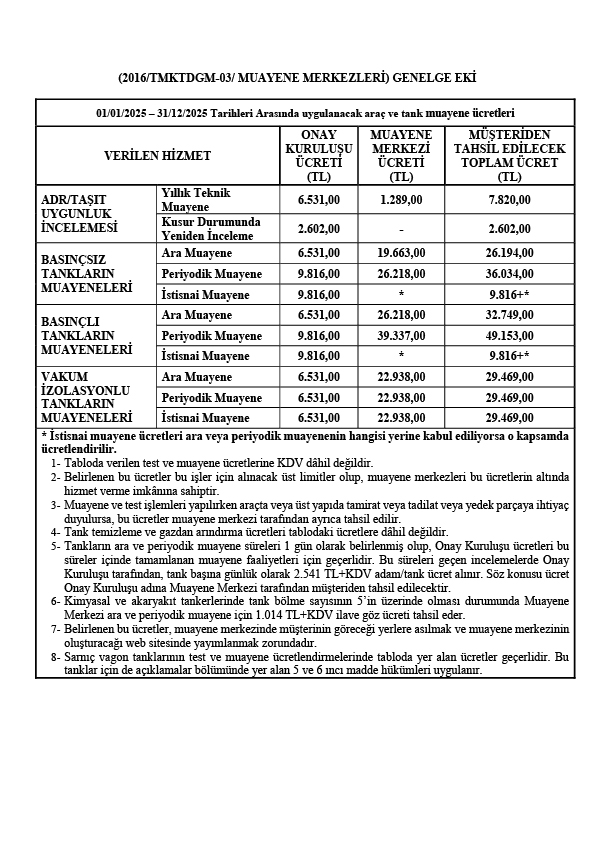 (2016/TMKTDGM-03/ MUAYENE MERKEZLERİ) GENELGE EKİ

01/01/2025 – 31/12/2025 Tarihleri Arasında uygulanacak araç ve tank muayene ücretleri

| VERİLEN HİZMET | | ONAY KURULUŞU ÜCRETİ (TL) | MUAYENE MERKEZİ ÜCRETİ (TL) | MÜŞTERİDEN TAHSİL EDİLECEK TOPLAM ÜCRET (TL) |
|---|---|---|---|---|
| ADR/TAŞIT UYGUNLUK İNCELEMESİ | Yıllık Teknik Muayene | 6.531,00 | 1.289,00 | 7.820,00 |
| | Kusur Durumunda Yeniden İnceleme | 2.602,00 | - | 2.602,00 |
| BASINÇSIZ TANKLARIN MUAYENELERİ | Ara Muayene | 6.531,00 | 19.663,00 | 26.194,00 |
| | Periyodik Muayene | 9.816,00 | 26.218,00 | 36.034,00 |
| | İstisnai Muayene | 9.816,00 | * | 9.816+* |
| BASINÇLI TANKLARIN MUAYENELERİ | Ara Muayene | 6.531,00 | 26.218,00 | 32.749,00 |
| | Periyodik Muayene | 9.816,00 | 39.337,00 | 49.153,00 |
| | İstisnai Muayene | 9.816,00 | * | 9.816+* |
| VAKUM İZOLASYONLU TANKLARIN MUAYENELERİ | Ara Muayene | 6.531,00 | 22.938,00 | 29.469,00 |
| | Periyodik Muayene | 6.531,00 | 22.938,00 | 29.469,00 |
| | İstisnai Muayene | 6.531,00 | 22.938,00 | 29.469,00 |

* İstisnai muayene ücretleri ara veya periyodik muayenenin hangisi yerine kabul ediliyorsa o kapsamda ücretlendirilir.
1- Tabloda verilen test ve muayene ücretlerine KDV dâhil değildir.
2- Belirlenen bu ücretler bu işler için alınacak üst limitler olup, muayene merkezleri bu ücretlerin altında hizmet verme imkânına sahiptir.
3- Muayene ve test işlemleri yapılırken araçta veya üst yapıda tamirat veya tadilat veya yedek parçaya ihtiyaç duyulursa, bu ücretler muayene merkezi tarafından ayrıca tahsil edilir.
4- Tank temizleme ve gazdan arındırma ücretleri tablodaki ücretlere dâhil değildir.
5- Tankların ara ve periyodik muayene süreleri 1 gün olarak belirlenmiş olup, Onay Kuruluşu ücretleri bu süreler içinde tamamlanan muayene faaliyetleri için geçerlidir. Bu süreleri geçen incelemelerde Onay Kuruluşu tarafından, tank başına günlük olarak 2.541 TL+KDV adam/tank ücret alınır. Söz konusu ücret Onay Kuruluşu adına Muayene Merkezi tarafından müşteriden tahsil edilecektir.
6- Kimyasal ve akaryakıt tankerlerinde tank bölme sayısının 5'in üzerinde olması durumunda Muayene Merkezi ara ve periyodik muayene için 1.014 TL+KDV ilave göz ücreti tahsil eder.
7- Belirlenen bu ücretler, muayene merkezinde müşterinin göreceği yerlere asılmak ve muayene merkezinin oluşturacağı web sitesinde yayımlanmak zorundadır.
8- Sarnıç vagon tanklarının test ve muayene ücretlendirmelerinde tabloda yer alan ücretler geçerlidir. Bu tanklar için de açıklamalar bölümünde yer alan 5 ve 6 ıncı madde hükümleri uygulanır.